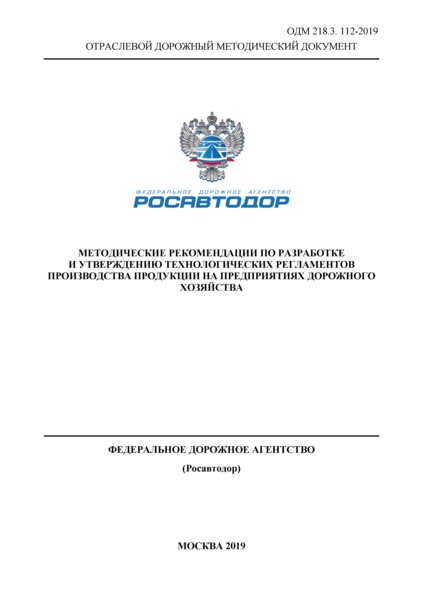 ОДМ 218.3. 112-2019
ОТРАСЛЕВОЙ ДОРОЖНЫЙ МЕТОДИЧЕСКИЙ ДОКУМЕНТ

ФЕДЕРАЛЬНОЕ ДОРОЖНОЕ АГЕНТСТВО
РОСАВТОДОР

МЕТОДИЧЕСКИЕ РЕКОМЕНДАЦИИ ПО РАЗРАБОТКЕ И УТВЕРЖДЕНИЮ ТЕХНОЛОГИЧЕСКИХ РЕГЛАМЕНТОВ ПРОИЗВОДСТВА ПРОДУКЦИИ НА ПРЕДПРИЯТИЯХ ДОРОЖНОГО ХОЗЯЙСТВА

ФЕДЕРАЛЬНОЕ ДОРОЖНОЕ АГЕНТСТВО

(Росавтодор)

МОСКВА 2019